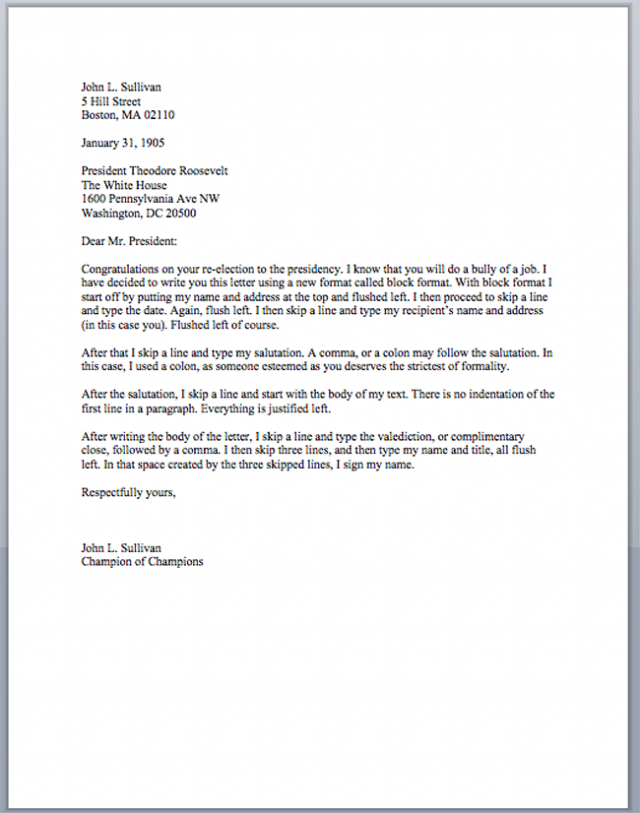 John L. Sullivan
5 Hill Street
Boston, MA 02110

January 31, 1905

President Theodore Roosevelt
The White House
1600 Pennsylvania Ave NW
Washington, DC 20500

Dear Mr. President:

Congratulations on your re-election to the presidency. I know that you will do a bully of a job. I have decided to write you this letter using a new format called block format. With block format I start off by putting my name and address at the top and flushed left. I then proceed to skip a line and type the date. Again, flush left. I then skip a line and type my recipient's name and address (in this case you). Flushed left of course.

After that I skip a line and type my salutation. A comma, or a colon may follow the salutation. In this case, I used a colon, as someone esteemed as you deserves the strictest of formality.

After the salutation, I skip a line and start with the body of my text. There is no indentation of the first line in a paragraph. Everything is justified left.

After writing the body of the letter, I skip a line and type the valediction, or complimentary close, followed by a comma. I then skip three lines, and then type my name and title, all flush left. In that space created by the three skipped lines, I sign my name.

Respectfully yours,

John L. Sullivan
Champion of Champions